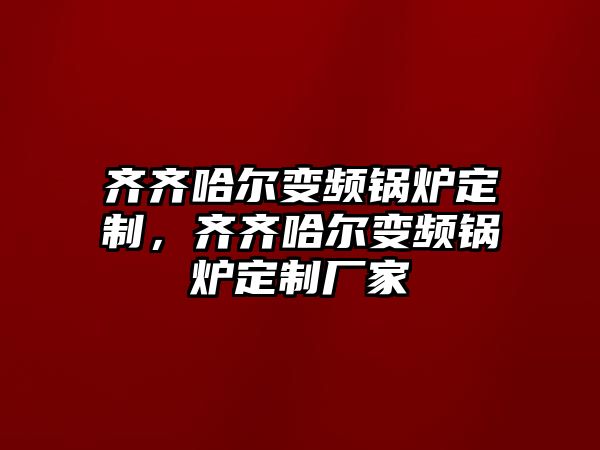 齐齐哈尔变频锅炉定制，齐齐哈尔变频锅炉定制厂家